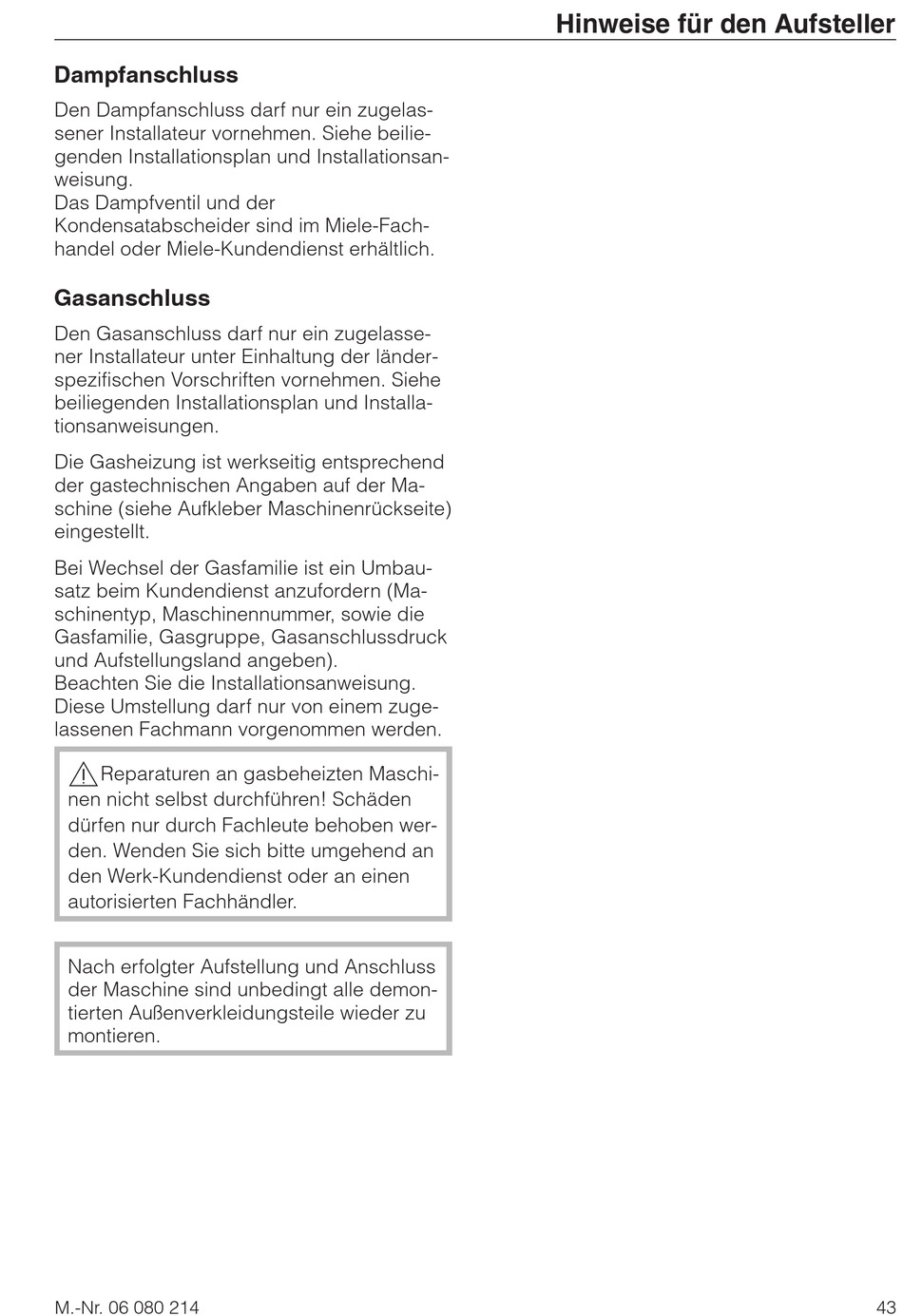 Hinweise für den Aufsteller

Dampfanschluss

Den Dampfanschluss darf nur ein zugelassener Installateur vornehmen. Siehe beiliegenden Installationsplan und Installationsanweisung.
Das Dampfventil und der Kondensatabscheider sind im Miele-Fachhandel oder Miele-Kundendienst erhältlich.

Gasanschluss

Den Gasanschluss darf nur ein zugelassener Installateur unter Einhaltung der länderspezifischen Vorschriften vornehmen. Siehe beiliegenden Installationsplan und Installationsanweisungen.

Die Gasheizung ist werkseitig entsprechend der gastechnischen Angaben auf der Maschine (siehe Aufkleber Maschinenrückseite) eingestellt.

Bei Wechsel der Gasfamilie ist ein Umbausatz beim Kundendienst anzufordern (Maschinentyp, Maschinennummer, sowie die Gasfamilie, Gasgruppe, Gasanschlussdruck und Aufstellungsland angeben).
Beachten Sie die Installationsanweisung. Diese Umstellung darf nur von einem zugelassenen Fachmann vorgenommen werden.

Reparaturen an gasbeheizten Maschinen nicht selbst durchführen! Schäden dürfen nur durch Fachleute behoben werden. Wenden Sie sich bitte umgehend an den Werk-Kundendienst oder an einen autorisierten Fachhändler.

Nach erfolgter Aufstellung und Anschluss der Maschine sind unbedingt alle demontierten Außenverkleidungsteile wieder zu montieren.

M.-Nr. 06 080 214

43